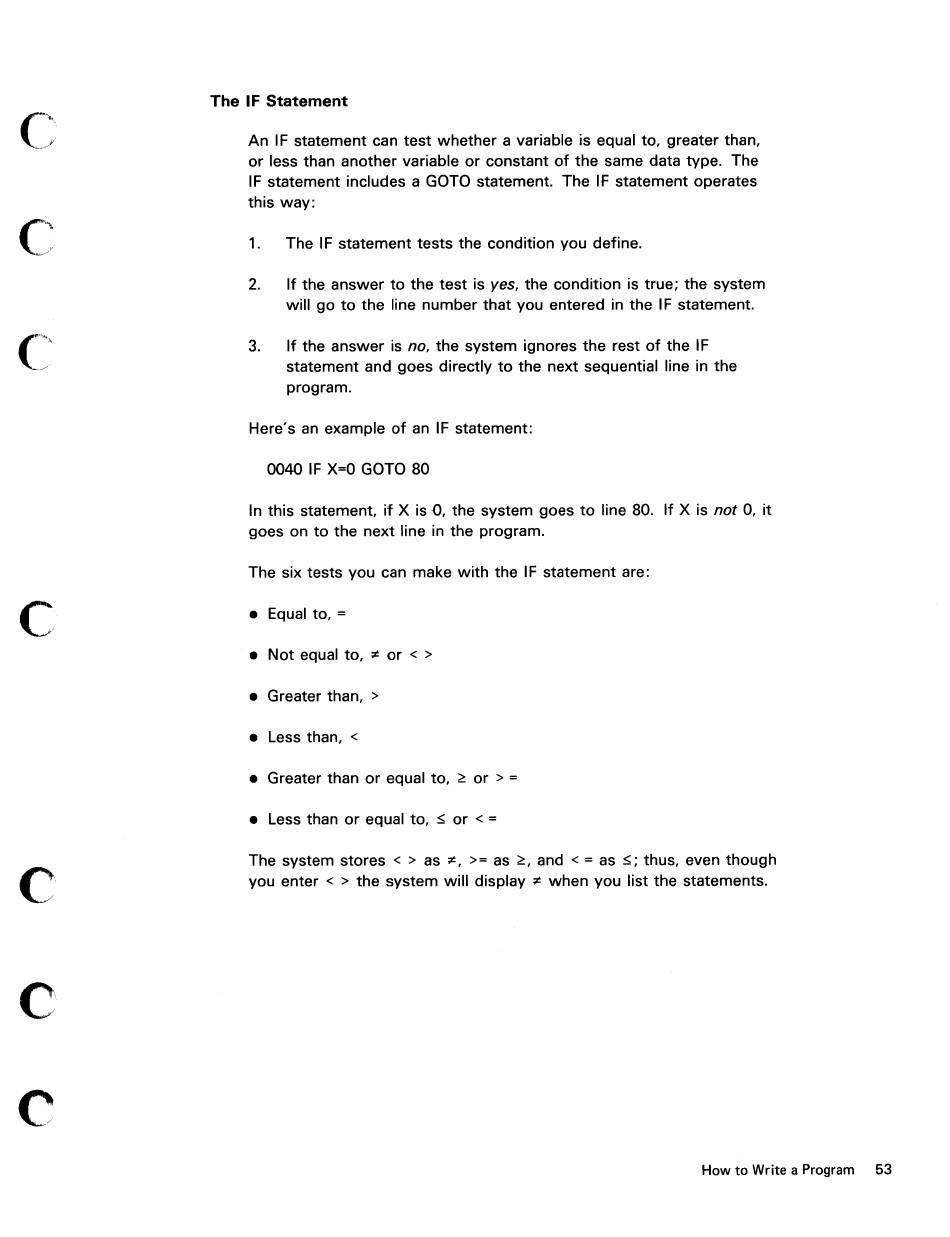 The IF Statement

An IF statement can test whether a variable is equal to, greater than, or less than another variable or constant of the same data type. The IF statement includes a GOTO statement. The IF statement operates this way:

1. The IF statement tests the condition you define.

2. If the answer to the test is yes, the condition is true; the system will go to the line number that you entered in the IF statement.

3. If the answer is no, the system ignores the rest of the IF statement and goes directly to the next sequential line in the program.

Here's an example of an IF statement:

0040 IF X=0 GOTO 80

In this statement, if X is 0, the system goes to line 80. If X is not 0, it goes on to the next line in the program.

The six tests you can make with the IF statement are:

• Equal to, =

• Not equal to, ≠ or < >

• Greater than, >

• Less than, <

• Greater than or equal to, ≥ or > =

• Less than or equal to, ≤ or < =

The system stores < > as ≠, >= as ≥, and < = as ≤; thus, even though you enter < > the system will display ≠ when you list the statements.

How to Write a Program 53